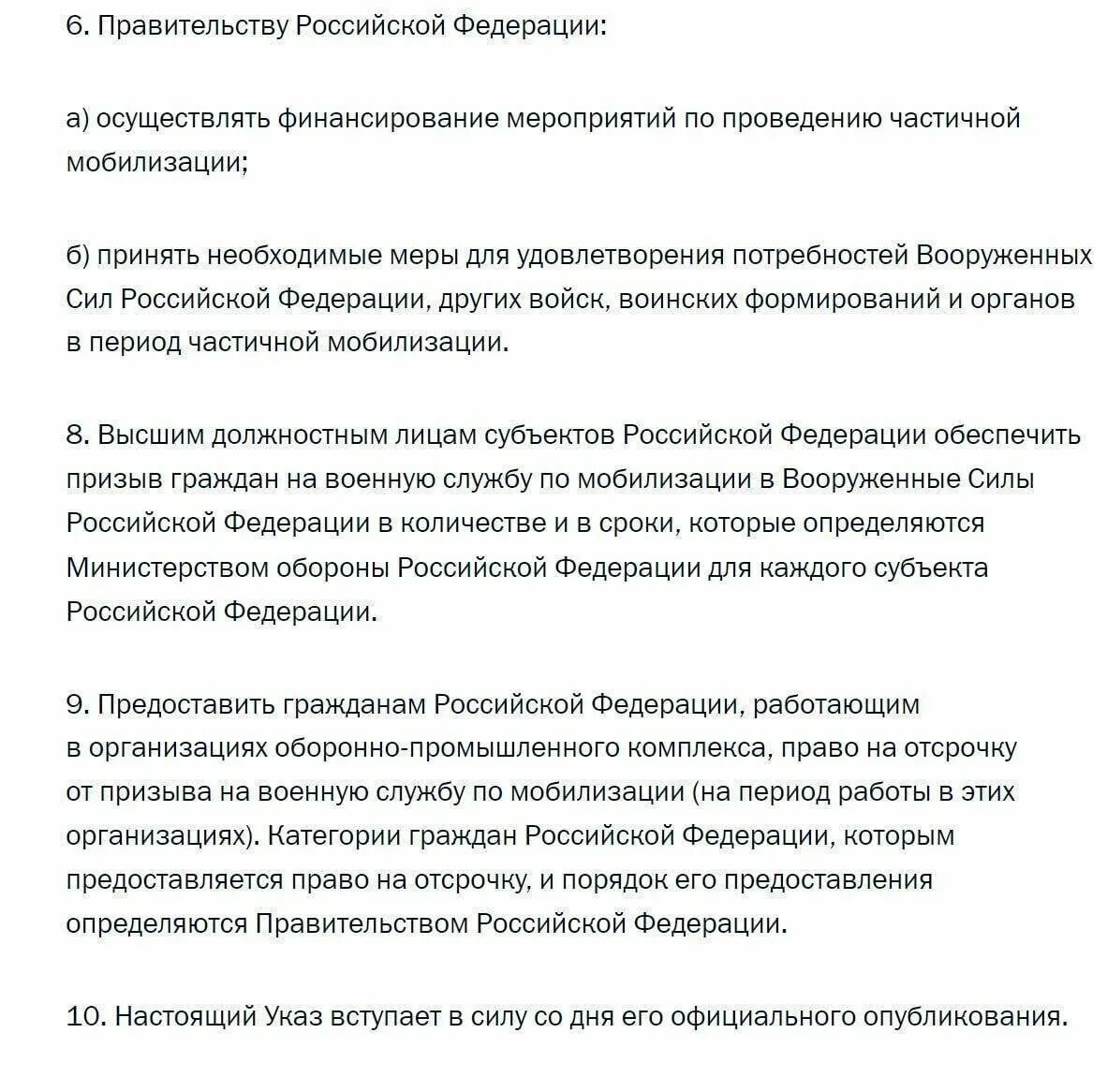 6. Правительству Российской Федерации:

а) осуществлять финансирование мероприятий по проведению частичной мобилизации;

б) принять необходимые меры для удовлетворения потребностей Вооруженных Сил Российской Федерации, других войск, воинских формирований и органов в период частичной мобилизации.

8. Высшим должностным лицам субъектов Российской Федерации обеспечить призыв граждан на военную службу по мобилизации в Вооруженные Силы Российской Федерации в количестве и в сроки, которые определяются Министерством обороны Российской Федерации для каждого субъекта Российской Федерации.

9. Предоставить гражданам Российской Федерации, работающим в организациях оборонно-промышленного комплекса, право на отсрочку от призыва на военную службу по мобилизации (на период работы в этих организациях). Категории граждан Российской Федерации, которым предоставляется право на отсрочку, и порядок его предоставления определяются Правительством Российской Федерации.

10. Настоящий Указ вступает в силу со дня его официального опубликования.